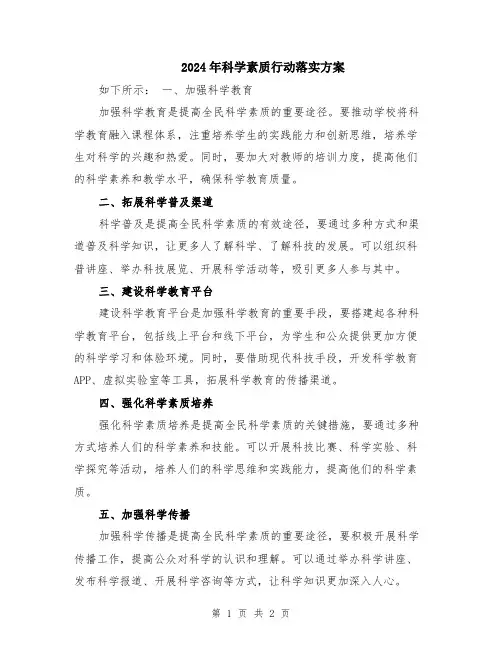 2024年科学素质行动落实方案

如下所示： 一、加强科学教育

加强科学教育是提高全民科学素质的重要途径。要推动学校将科学教育融入课程体系，注重培养学生的实践能力和创新思维，培养学生对科学的兴趣和热爱。同时，要加大对教师的培训力度，提高他们的科学素养和教学水平，确保科学教育质量。

二、拓展科学普及渠道

科学普及是提高全民科学素质的有效途径，要通过多种方式和渠道普及科学知识，让更多人了解科学、了解科技的发展。可以组织科普讲座、举办科技展览、开展科学活动等，吸引更多人参与其中。

三、建设科学教育平台

建设科学教育平台是加强科学教育的重要手段，要搭建起各种科学教育平台，包括线上平台和线下平台，为学生和公众提供更加方便的科学学习和体验环境。同时，要借助现代科技手段，开发科学教育APP、虚拟实验室等工具，拓展科学教育的传播渠道。

四、强化科学素质培养

强化科学素质培养是提高全民科学素质的关键措施，要通过多种方式培养人们的科学素养和技能。可以开展科技比赛、科学实验、科学探究等活动，培养人们的科学思维和实践能力，提高他们的科学素质。

五、加强科学传播

加强科学传播是提高全民科学素质的重要途径，要积极开展科学传播工作，提高公众对科学的认识和理解。可以通过举办科学讲座、发布科学报道、开展科学咨询等方式，让科学知识更加深入人心。

第 1 页 共 2 页